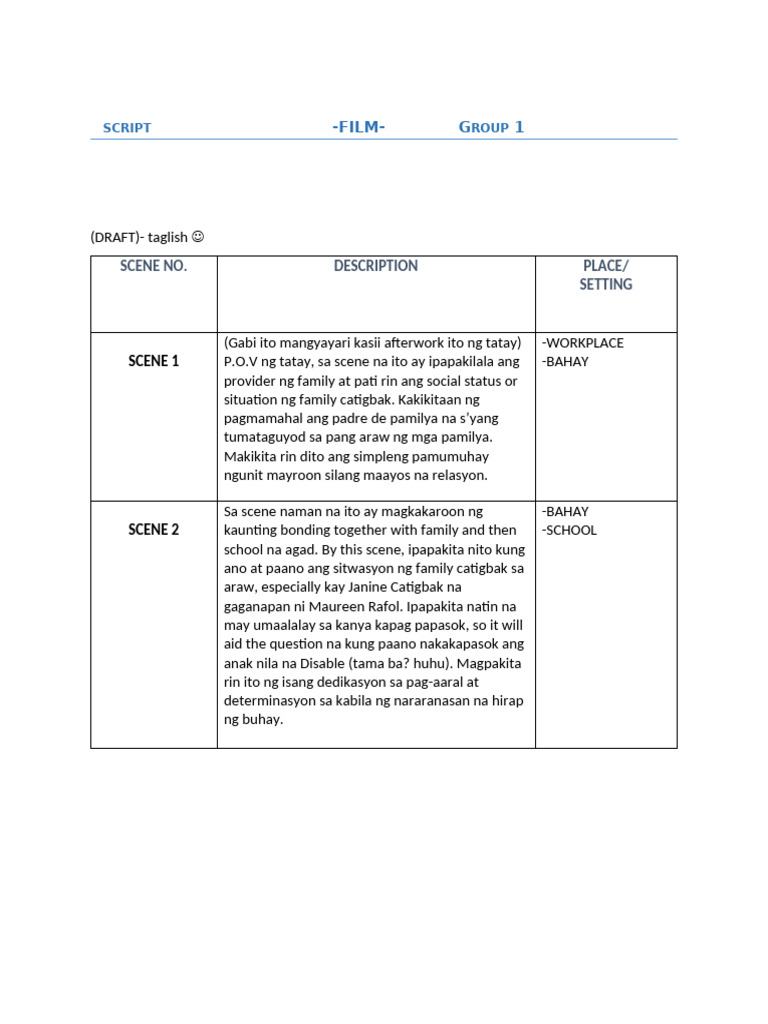 SCRIPT -FILM- GROUP 1

(DRAFT)- taglish ☺

| SCENE NO. | DESCRIPTION | PLACE/ SETTING |
|---|---|---|
| SCENE 1 | (Gabi ito mangyayari kasii afterwork ito ng tatay) P.O.V ng tatay, sa scene na ito ay ipapakilala ang provider ng family at pati rin ang social status or situation ng family catigbak. Kakikitaan ng pagmamahal ang padre de pamilya na s'yang tumataguyod sa pang araw ng mga pamilya. Makikita rin dito ang simpleng pamumuhay ngunit mayroon silang maayos na relasyon. | -WORKPLACE -BAHAY |
| SCENE 2 | Sa scene naman na ito ay magkakaroon ng kaunting bonding together with family and then school na agad. By this scene, ipapakita nito kung ano at paano ang sitwasyon ng family catigbak sa araw, especially kay Janine Catigbak na gaganapan ni Maureen Rafol. Ipapakita natin na may umaalalay sa kanya kapag papasok, so it will aid the question na kung paano nakakapasok ang anak nila na Disable (tama ba? huhu). Magpakita rin ito ng isang dedikasyon sa pag-aaral at determinasyon sa kabila ng nararanasan na hirap ng buhay. | -BAHAY -SCHOOL |